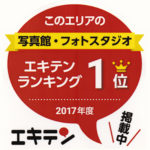 このエリアの
写真館・フォトスタジオ
エキテン
ランキング 1位
2017年度
エキテン
掲載中